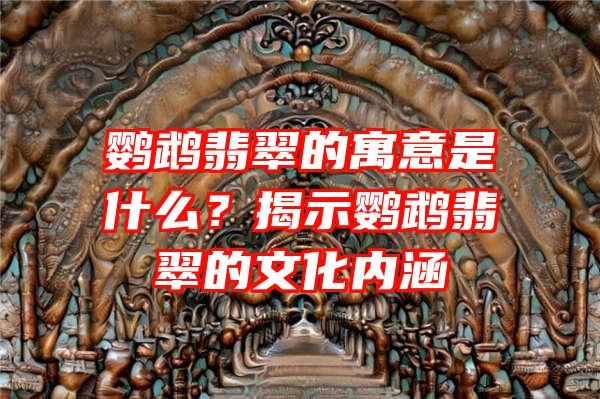 鹦鹉翡翠的寓意是什么？揭示鹦鹉翡翠的文化内涵